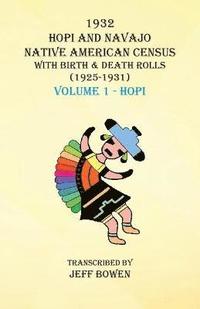 1932
HOPI AND NAVAJO
NATIVE AMERICAN CENSUS
WITH BIRTH & DEATH ROLLS
(1925-1931)
VOLUME 1 - HOPI

TRANSCRIBED BY
JEFF BOWEN